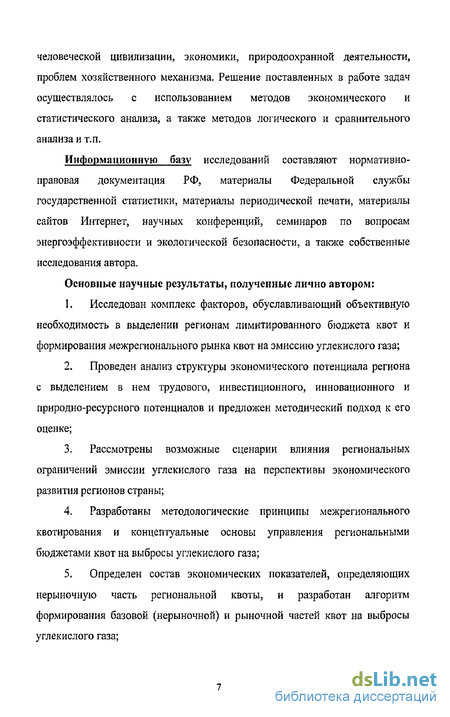 человеческой цивилизации, экономики, природоохранной деятельности, проблем хозяйственного механизма. Решение поставленных в работе задач осуществлялось с использованием методов экономического и статистического анализа, а также методов логического и сравнительного анализа и т.п.

Информационную базу исследований составляют нормативно-правовая документация РФ, материалы Федеральной службы государственной статистики, материалы периодической печати, материалы сайтов Интернет, научных конференций, семинаров по вопросам энергоэффективности и экологической безопасности, а также собственные исследования автора.

Основные научные результаты, полученные лично автором:

1. Исследован комплекс факторов, обуславливающий объективную необходимость в выделении регионам лимитированного бюджета квот и формирования межрегионального рынка квот на эмиссию углекислого газа;

2. Проведен анализ структуры экономического потенциала региона с выделением в нем трудового, инвестиционного, инновационного и природно-ресурсного потенциалов и предложен методический подход к его оценке;

3. Рассмотрены возможные сценарии влияния региональных ограничений эмиссии углекислого газа на перспективы экономического развития регионов страны;

4. Разработаны методологические принципы межрегионального квотирования и концептуальные основы управления региональными бюджетами квот на выбросы углекислого газа;

5. Определен состав экономических показателей, определяющих нерыночную часть региональной квоты, и разработан алгоритм формирования базовой (нерыночной) и рыночной частей квот на выбросы углекислого газа;

7

dsLib.net
библиотека диссертаций